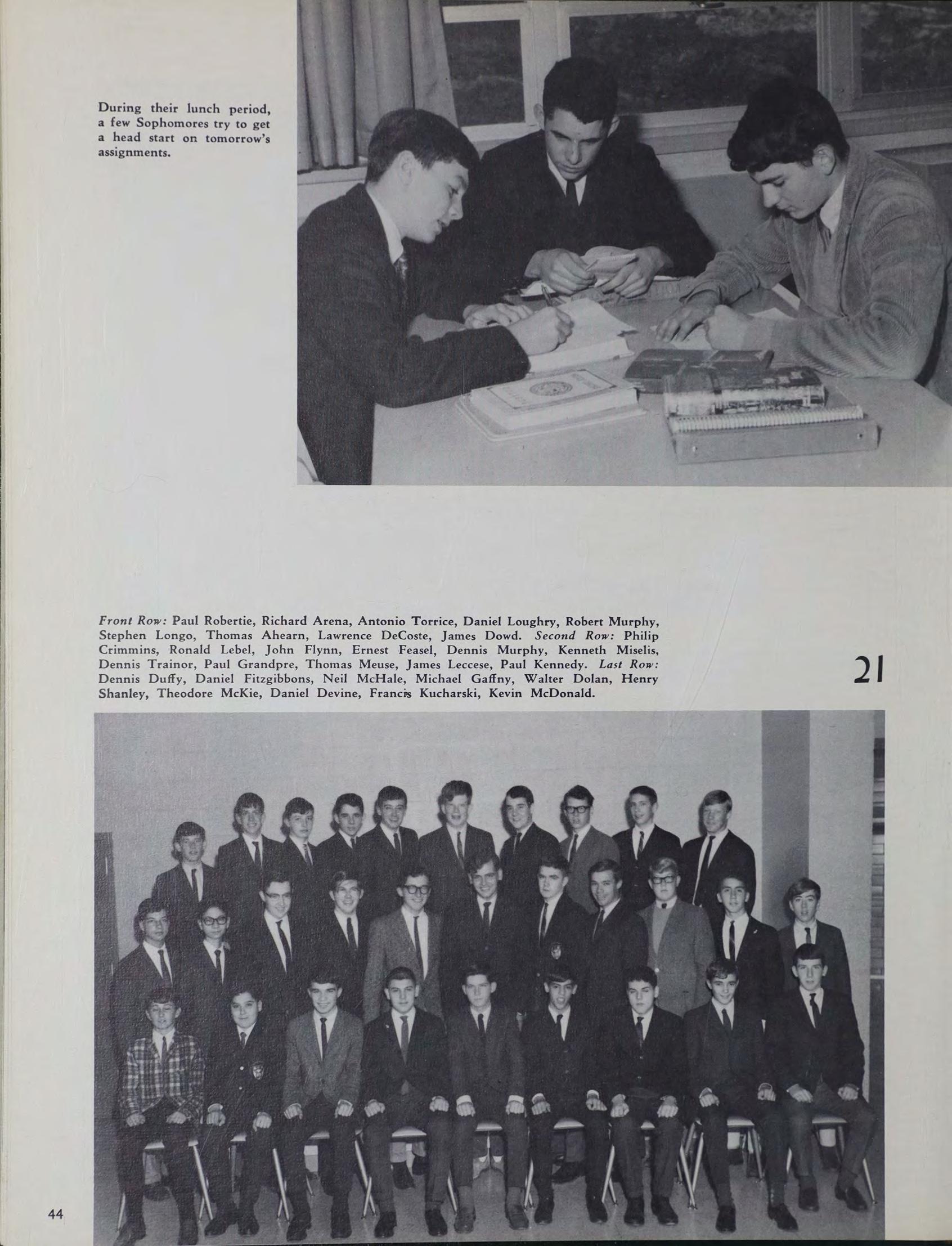 During their lunch period, a few Sophomores try to get a head start on tomorrow's assignments.

Front Row: Paul Robertie, Richard Arena, Antonio Torrice, Daniel Loughry, Robert Murphy, Stephen Longo, Thomas Ahearn, Lawrence DeCoste, James Dowd. Second Row: Philip Crimmins, Ronald Lebel, John Flynn, Ernest Feasel, Dennis Murphy, Kenneth Miselis, Dennis Trainor, Paul Grandpre, Thomas Meuse, James Leccese, Paul Kennedy. Last Row: Dennis Duffy, Daniel Fitzgibbons, Neil McHale, Michael Gaffny, Walter Dolan, Henry Shanley, Theodore McKie, Daniel Devine, Francis Kucharski, Kevin McDonald.

21

44